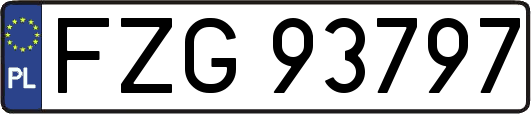 PL
FZG 93797